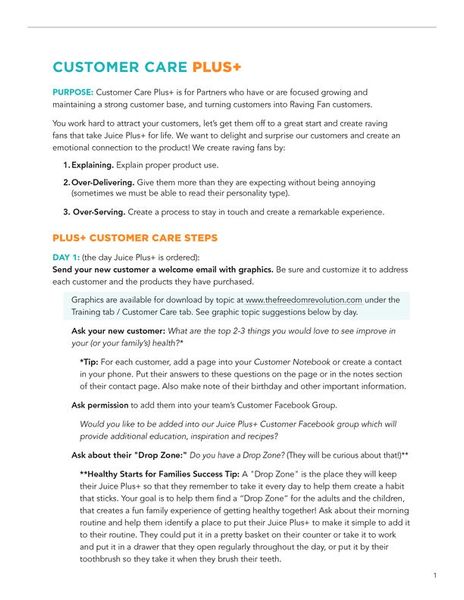 CUSTOMER CARE PLUS+

PURPOSE: Customer Care Plus+ is for Partners who have or are focused growing and maintaining a strong customer base, and turning customers into Raving Fan customers.

You work hard to attract your customers, let's get them off to a great start and create raving fans that take Juice Plus+ for life. We want to delight and surprise our customers and create an emotional connection to the product! We create raving fans by:

1. Explaining. Explain proper product use.

2. Over-Delivering. Give them more than they are expecting without being annoying (sometimes we must be able to read their personality type).

3. Over-Serving. Create a process to stay in touch and create a remarkable experience.

PLUS+ CUSTOMER CARE STEPS

DAY 1: (the day Juice Plus+ is ordered):
Send your new customer a welcome email with graphics. Be sure and customize it to address each customer and the products they have purchased.

Graphics are available for download by topic at www.thefreedomrevolution.com under the Training tab / Customer Care tab. See graphic topic suggestions below by day.

Ask your new customer: What are the top 2-3 things you would love to see improve in your (or your family's) health?*

*Tip: For each customer, add a page into your Customer Notebook or create a contact in your phone. Put their answers to these questions on the page or in the notes section of their contact page. Also make note of their birthday and other important information.

Ask permission to add them into your team's Customer Facebook Group.

Would you like to be added into our Juice Plus+ Customer Facebook group which will provide additional education, inspiration and recipes?

Ask about their "Drop Zone:" Do you have a Drop Zone? (They will be curious about that!)**

**Healthy Starts for Families Success Tip: A "Drop Zone" is the place they will keep their Juice Plus+ so that they remember to take it every day to help them create a habit that sticks. Your goal is to help them find a "Drop Zone" for the adults and the children, that creates a fun family experience of getting healthy together! Ask about their morning routine and help them identify a place to put their Juice Plus+ to make it simple to add it to their routine. They could put it in a pretty basket on their counter or take it to work and put it in a drawer that they open regularly throughout the day, or put it by their toothbrush so they take it when they brush their teeth.

1